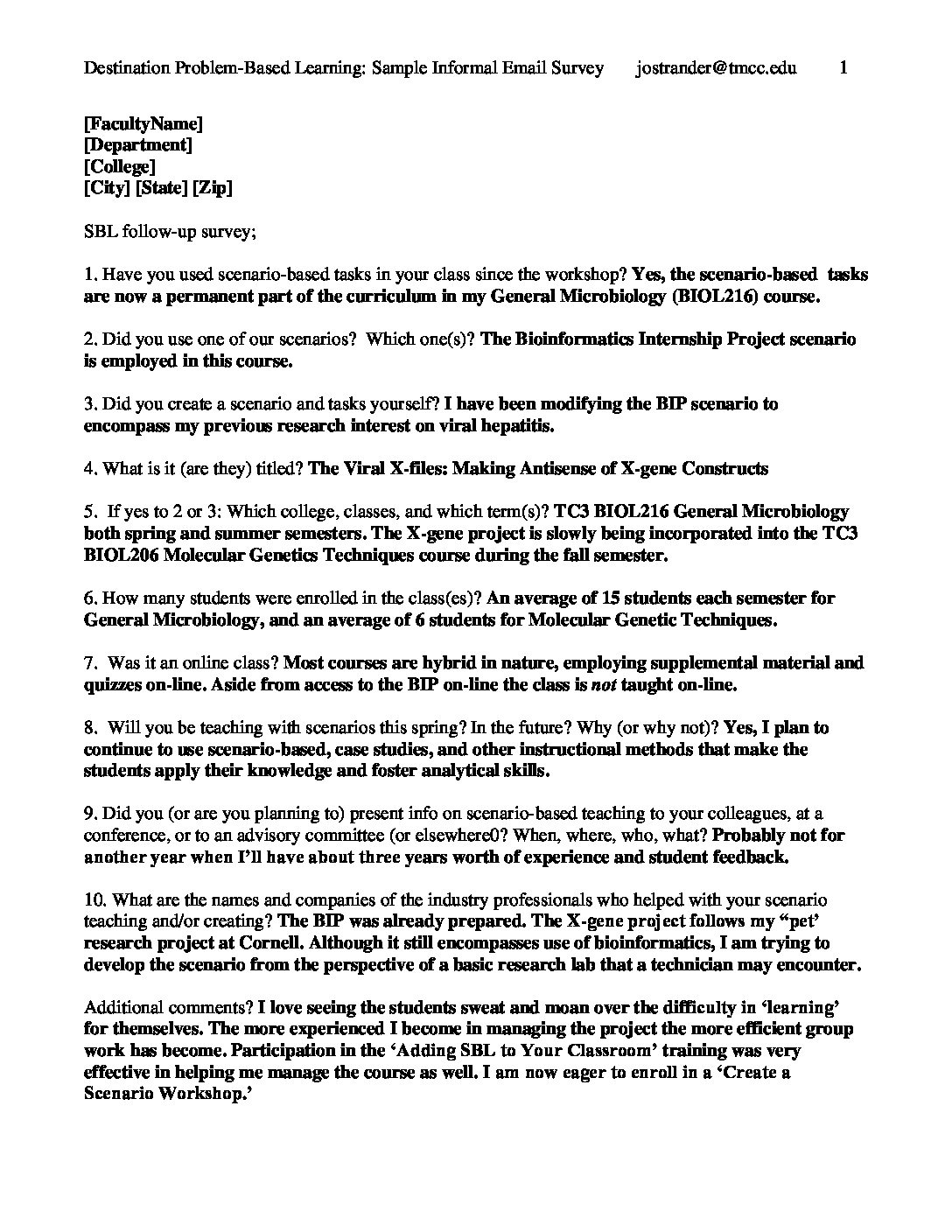 Destination Problem-Based Learning: Sample Informal Email Survey jostrander@tmcc.edu 1

[FacultyName]
[Department]
[College]
[City] [State] [Zip]

SBL follow-up survey;

1. Have you used scenario-based tasks in your class since the workshop? Yes, the scenario-based tasks are now a permanent part of the curriculum in my General Microbiology (BIOL216) course.

2. Did you use one of our scenarios? Which one(s)? The Bioinformatics Internship Project scenario is employed in this course.

3. Did you create a scenario and tasks yourself? I have been modifying the BIP scenario to encompass my previous research interest on viral hepatitis.

4. What is it (are they) titled? The Viral X-files: Making Antisense of X-gene Constructs

5. If yes to 2 or 3: Which college, classes, and which term(s)? TC3 BIOL216 General Microbiology both spring and summer semesters. The X-gene project is slowly being incorporated into the TC3 BIOL206 Molecular Genetics Techniques course during the fall semester.

6. How many students were enrolled in the class(es)? An average of 15 students each semester for General Microbiology, and an average of 6 students for Molecular Genetic Techniques.

7. Was it an online class? Most courses are hybrid in nature, employing supplemental material and quizzes on-line. Aside from access to the BIP on-line the class is not taught on-line.

8. Will you be teaching with scenarios this spring? In the future? Why (or why not)? Yes, I plan to continue to use scenario-based, case studies, and other instructional methods that make the students apply their knowledge and foster analytical skills.

9. Did you (or are you planning to) present info on scenario-based teaching to your colleagues, at a conference, or to an advisory committee (or elsewhere0? When, where, who, what? Probably not for another year when I'll have about three years worth of experience and student feedback.

10. What are the names and companies of the industry professionals who helped with your scenario teaching and/or creating? The BIP was already prepared. The X-gene project follows my "pet' research project at Cornell. Although it still encompasses use of bioinformatics, I am trying to develop the scenario from the perspective of a basic research lab that a technician may encounter.

Additional comments? I love seeing the students sweat and moan over the difficulty in 'learning' for themselves. The more experienced I become in managing the project the more efficient group work has become. Participation in the 'Adding SBL to Your Classroom' training was very effective in helping me manage the course as well. I am now eager to enroll in a 'Create a Scenario Workshop.'